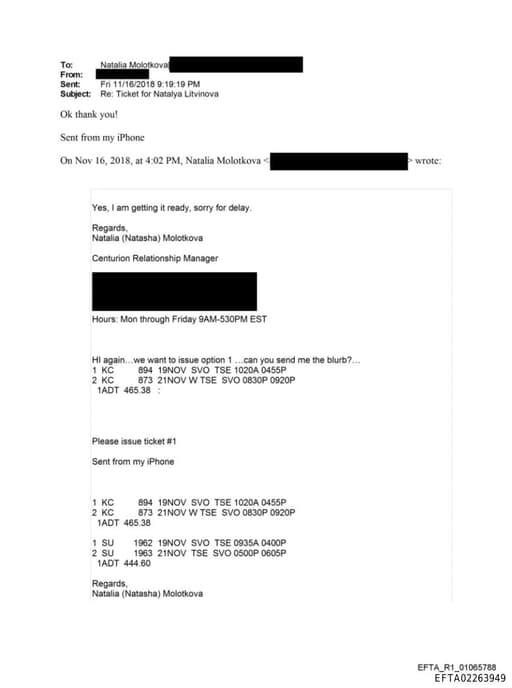 To: Natalia Molotkova
From:
Sent: Fri 11/16/2018 9:19:19 PM
Subject: Re: Ticket for Natalya Litvinova

Ok thank you!

Sent from my iPhone

On Nov 16, 2018, at 4:02 PM, Natalia Molotkova < > wrote:

Yes, I am getting it ready, sorry for delay.

Regards,
Natalia (Natasha) Molotkova

Centurion Relationship Manager

Hours: Mon through Friday 9AM-530PM EST

HI again…we want to issue option 1 …can you send me the blurb?…
1 KC 894 19NOV SVO TSE 1020A 0455P
2 KC 873 21NOV W TSE SVO 0830P 0920P
1ADT 465.38 :

Please issue ticket #1

Sent from my iPhone

1 KC 894 19NOV SVO TSE 1020A 0455P
2 KC 873 21NOV W TSE SVO 0830P 0920P
1ADT 465.38

1 SU 1962 19NOV SVO TSE 0935A 0400P
2 SU 1963 21NOV TSE SVO 0500P 0605P
1ADT 444.60

Regards,
Natalia (Natasha) Molotkova

EFTA_R1_01065788
EFTA02263949